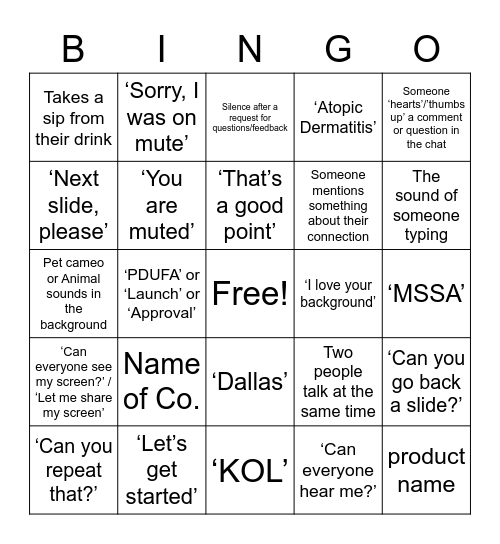 | B | I | N | G | O |
|---|---|---|---|---|
| Takes a sip from their drink | ‘Sorry, I was on mute’ | Silence after a request for questions/feedback | ‘Atopic Dermatitis’ | Someone ‘hearts’/’thumbs up’ a comment or question in the chat |
| ‘Next slide, please’ | ‘You are muted’ | ‘That’s a good point’ | Someone mentions something about their connection | The sound of someone typing |
| Pet cameo or Animal sounds in the background | ‘PDUFA’ or ‘Launch’ or ‘Approval’ | Free! | ‘I love your background’ | ‘MSSA’ |
| ‘Can everyone see my screen?’ / ‘Let me share my screen’ | Name of Co. | ‘Dallas’ | Two people talk at the same time | ‘Can you go back a slide?’ |
| ‘Can you repeat that?’ | ‘Let’s get started’ | ‘KOL’ | ‘Can everyone hear me?’ | product name |